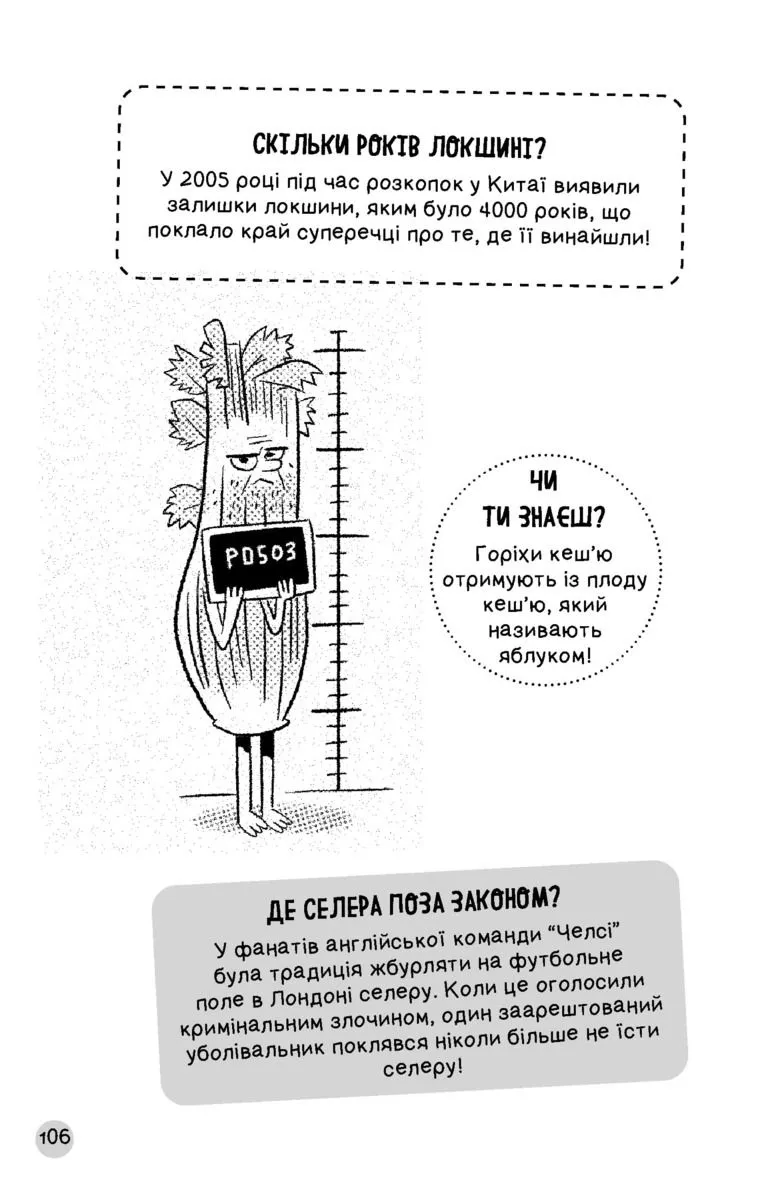 СКІЛЬКИ РОКІВ ЛОКШИНІ?

У 2005 році під час розкопок у Китаї виявили залишки локшини, яким було 4000 років, що поклало край суперечці про те, де її винайшли!

PD503

ЧИ ТИ ЗНАЄШ?

Горіхи кеш'ю отримують із плоду кеш'ю, який називають яблуком!

ДЕ СЕЛЕРА ПОЗА ЗАКОНОМ?

У фанатів англійської команди "Челсі" була традиція жбурляти на футбольне поле в Лондоні селеру. Коли це оголосили кримінальним злочином, один заарештований уболівальник поклявся ніколи більше не їсти селеру!

106